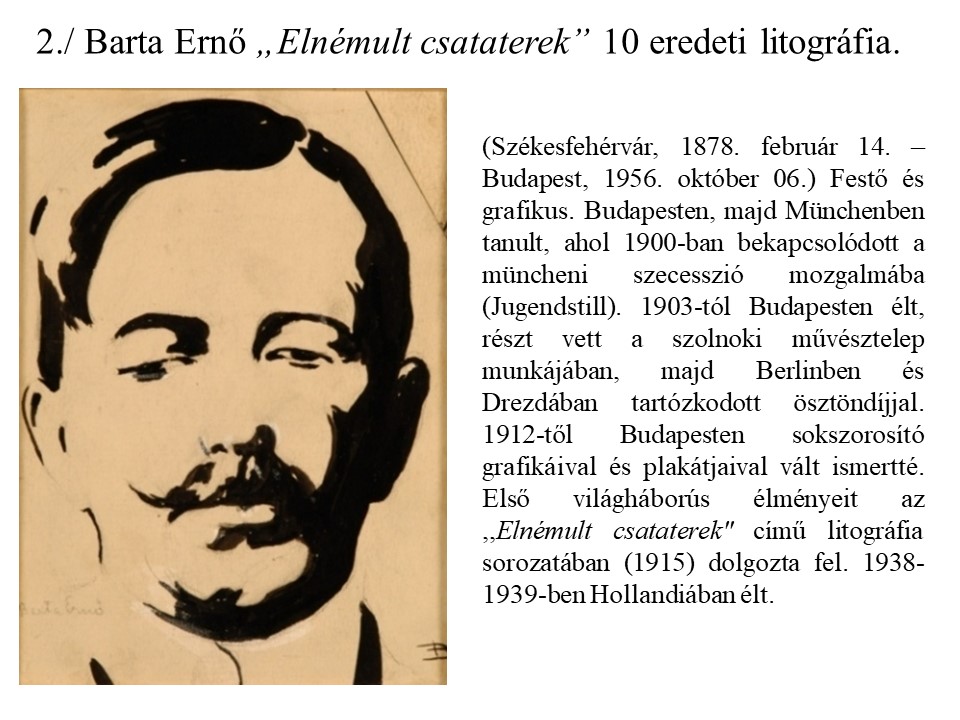 2./ Barta Ernő „Elnémult csataterek” 10 eredeti litográfia.

Barta Ernő

(Székesfehérvár, 1878. február 14. – Budapest, 1956. október 06.) Festő és grafikus. Budapesten, majd Münchenben tanult, ahol 1900-ban bekapcsolódott a müncheni szecesszió mozgalmába (Jugendstill). 1903-tól Budapesten élt, részt vett a szolnoki művésztelep munkájában, majd Berlinben és Drezdában tartózkodott ösztöndíjjal. 1912-től Budapesten sokszorosító grafikáival és plakátjaival vált ismertté. Első világháborús élményeit az „Elnémult csataterek" című litográfia sorozatában (1915) dolgozta fel. 1938-1939-ben Hollandiában élt.